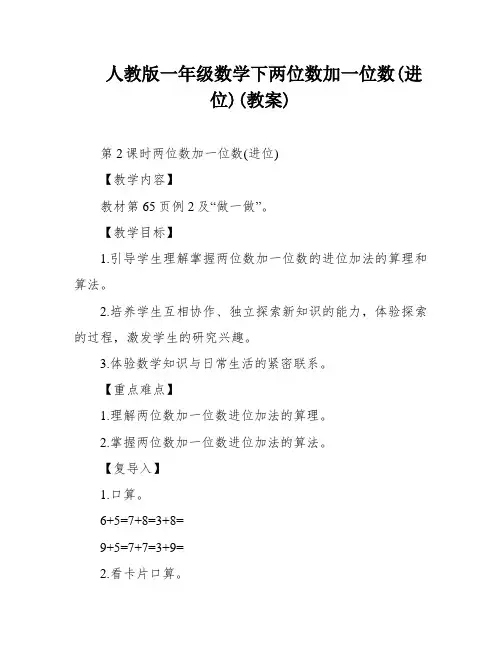 人教版一年级数学下两位数加一位数(进位)(教案)

第2课时两位数加一位数(进位)

【教学内容】

教材第65页例2及“做一做”。

【教学目标】

1.引导学生理解掌握两位数加一位数的进位加法的算理和算法。

2.培养学生互相协作、独立探索新知识的能力，体验探索的过程，激发学生的研究兴趣。

3.体验数学知识与日常生活的紧密联系。

【重点难点】

1.理解两位数加一位数进位加法的算理。

2.掌握两位数加一位数进位加法的算法。

【复导入】

1.口算。

6+5=7+8=3+8=

9+5=7+7=3+9=

2.看卡片口算。